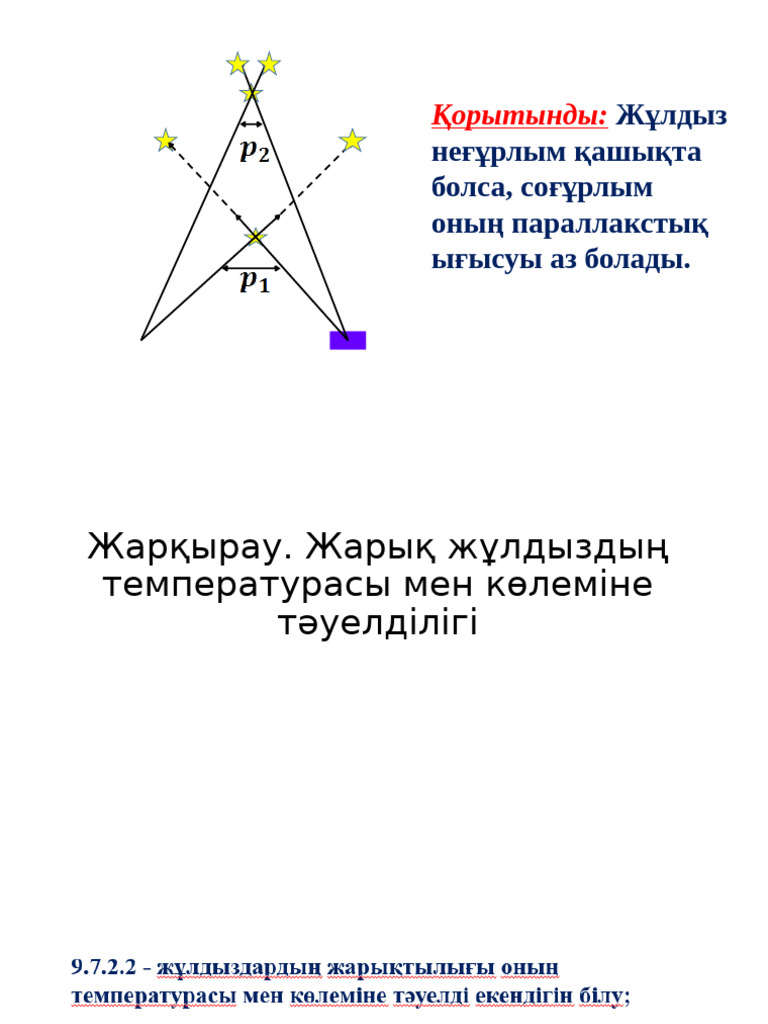 $p_2$

$p_1$

Қорытынды: Жұлдыз неғұрлым қашықта болса, соғұрлым оның параллакстық ығысуы аз болады.

Жарқырау. Жарық жұлдыздың температурасы мен көлеміне тәуелділігі

9.7.2.2 - жұлдыздардың жарықтылығы оның температурасы мен көлеміне тәуелді екендігін білу;